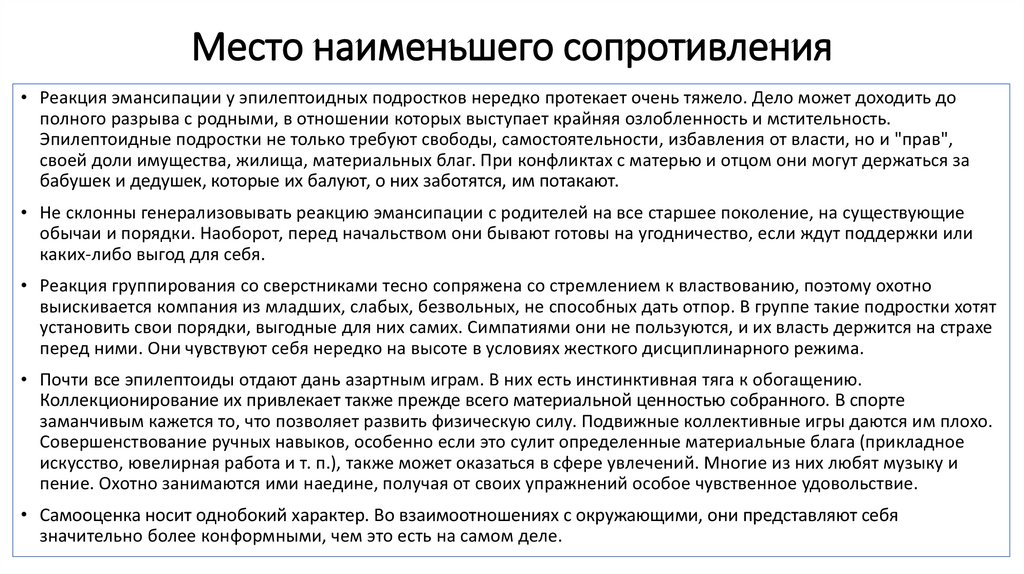 Место наименьшего сопротивления

• Реакция эмансипации у эпилептоидных подростков нередко протекает очень тяжело. Дело может доходить до полного разрыва с родными, в отношении которых выступает крайняя озлобленность и мстительность. Эпилептоидные подростки не только требуют свободы, самостоятельности, избавления от власти, но и "прав", своей доли имущества, жилища, материальных благ. При конфликтах с матерью и отцом они могут держаться за бабушек и дедушек, которые их балуют, о них заботятся, им потакают.

• Не склонны генерализовывать реакцию эмансипации с родителей на все старшее поколение, на существующие обычаи и порядки. Наоборот, перед начальством они бывают готовы на угодничество, если ждут поддержки или каких-либо выгод для себя.

• Реакция группирования со сверстниками тесно сопряжена со стремлением к властвованию, поэтому охотно выискивается компания из младших, слабых, безвольных, не способных дать отпор. В группе такие подростки хотят установить свои порядки, выгодные для них самих. Симпатиями они не пользуются, и их власть держится на страхе перед ними. Они чувствуют себя нередко на высоте в условиях жесткого дисциплинарного режима.

• Почти все эпилептоиды отдают дань азартным играм. В них есть инстинктивная тяга к обогащению. Коллекционирование их привлекает также прежде всего материальной ценностью собранного. В спорте заманчивым кажется то, что позволяет развить физическую силу. Подвижные коллективные игры даются им плохо. Совершенствование ручных навыков, особенно если это сулит определенные материальные блага (прикладное искусство, ювелирная работа и т. п.), также может оказаться в сфере увлечений. Многие из них любят музыку и пение. Охотно занимаются ими наедине, получая от своих упражнений особое чувственное удовольствие.

• Самооценка носит однобокий характер. Во взаимоотношениях с окружающими, они представляют себя значительно более конформными, чем это есть на самом деле.